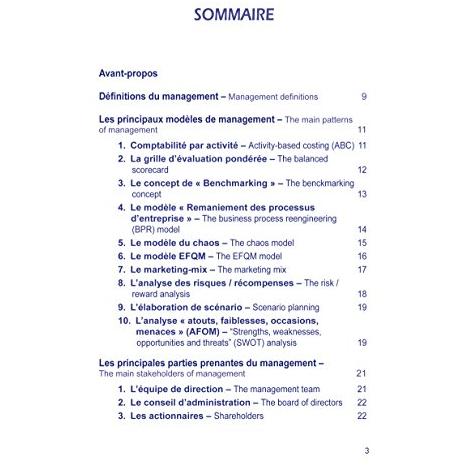 SOMMAIRE

Avant-propos

Définitions du management – Management definitions 9

Les principaux modèles de management – The main patterns of management 11

1. Comptabilité par activité – Activity-based costing (ABC) 11
2. La grille d'évaluation pondérée – The balanced scorecard 12
3. Le concept de « Benchmarking » – The benckmarking concept 13
4. Le modèle « Remaniement des processus d'entreprise » – The business process reengineering (BPR) model 14
5. Le modèle du chaos – The chaos model 15
6. Le modèle EFQM – The EFQM model 16
7. Le marketing-mix – The marketing mix 17
8. L'analyse des risques / récompenses – The risk / reward analysis 18
9. L'élaboration de scénario – Scenario planning 19
10. L'analyse « atouts, faiblesses, occasions, menaces » (AFOM) – "Strengths, weaknesses, opportunities and threats" (SWOT) analysis 19

Les principales parties prenantes du management – The main stakeholders of management 21

1. L'équipe de direction – The management team 21
2. Le conseil d'administration – The board of directors 22
3. Les actionnaires – Shareholders 22

3